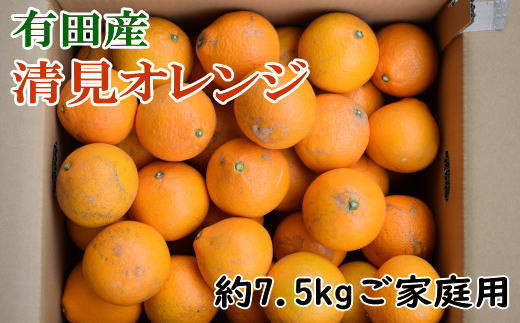 有田産
清見オレンジ

約7.5kgご家庭用